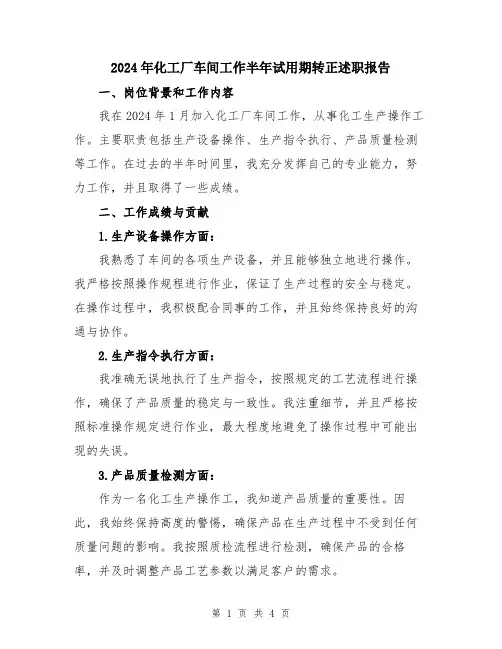 2024年化工厂车间工作半年试用期转正述职报告

一、岗位背景和工作内容

我在2024年1月加入化工厂车间工作，从事化工生产操作工作。主要职责包括生产设备操作、生产指令执行、产品质量检测等工作。在过去的半年时间里，我充分发挥自己的专业能力，努力工作，并且取得了一些成绩。

二、工作成绩与贡献

1.生产设备操作方面：

我熟悉了车间的各项生产设备，并且能够独立地进行操作。我严格按照操作规程进行作业，保证了生产过程的安全与稳定。在操作过程中，我积极配合同事的工作，并且始终保持良好的沟通与协作。

2.生产指令执行方面：

我准确无误地执行了生产指令，按照规定的工艺流程进行操作，确保了产品质量的稳定与一致性。我注重细节，并且严格按照标准操作规定进行作业，最大程度地避免了操作过程中可能出现的失误。

3.产品质量检测方面：

作为一名化工生产操作工，我知道产品质量的重要性。因此，我始终保持高度的警惕，确保产品在生产过程中不受到任何质量问题的影响。我按照质检流程进行检测，确保产品的合格率，并及时调整产品工艺参数以满足客户的需求。

第 1 页 共 4 页